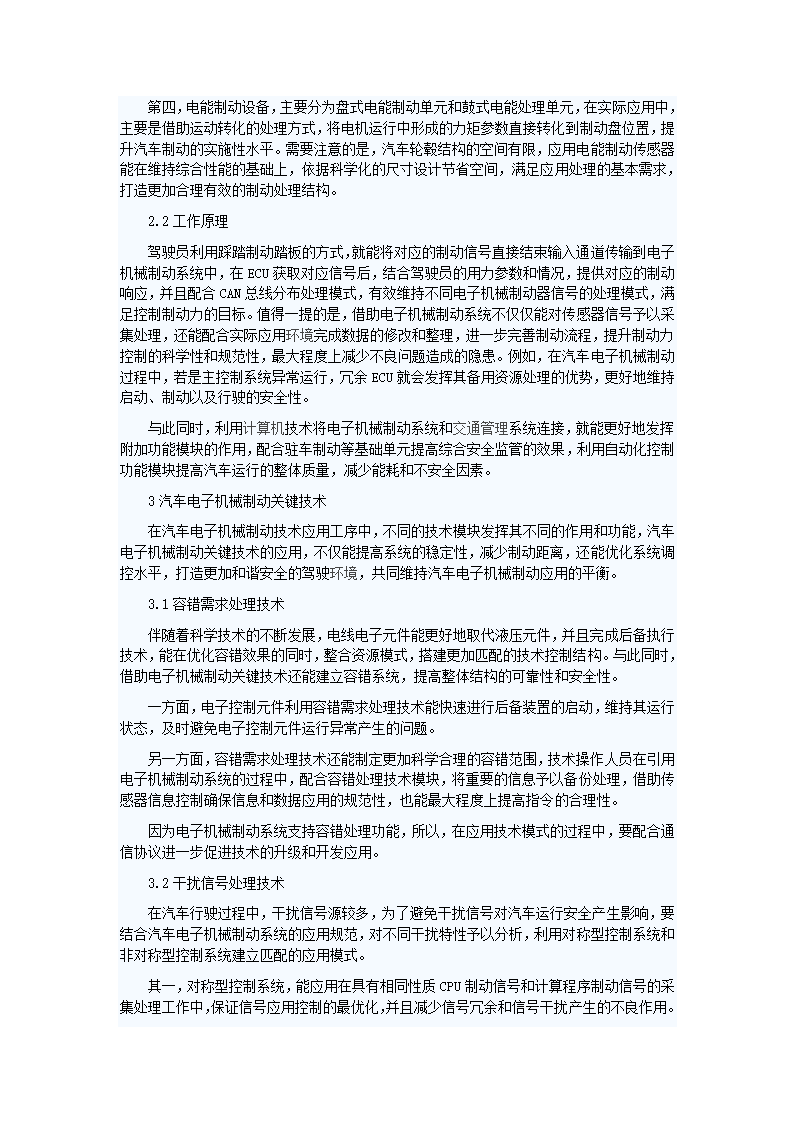 第四，电能制动设备，主要分为盘式电能制动单元和鼓式电能处理单元，在实际应用中，主要是借助运动转化的处理方式，将电机运行中形成的力矩参数直接转化到制动盘位置，提升汽车制动的实施性水平。需要注意的是，汽车轮毂结构的空间有限，应用电能制动传感器能在维持综合性能的基础上，依据科学化的尺寸设计节省空间，满足应用处理的基本需求，打造更加合理有效的制动处理结构。

2.2 工作原理

驾驶员利用踩踏制动踏板的方式，就能将对应的制动信号直接结束输入通道传输到电子机械制动系统中，在 ECU 获取对应信号后，结合驾驶员的用力参数和情况，提供对应的制动响应，并且配合 CAN 总线分布处理模式，有效维持不同电子机械制动器信号的处理模式，满足控制制动力的目标。值得一提的是，借助电子机械制动系统不仅仅能对传感器信号予以采集处理，还能配合实际应用环境完成数据的修改和整理，进一步完善制动流程，提升制动力控制的科学性和规范性，最大程度上减少不良问题造成的隐患。例如，在汽车电子机械制动过程中，若是主控制系统异常运行，冗余 ECU 就会发挥其备用资源处理的优势，更好地维持启动、制动以及行驶的安全性。

与此同时，利用计算机技术将电子机械制动系统和交通管理系统连接，就能更好地发挥附加功能模块的作用，配合驻车制动等基础单元提高综合安全监管的效果，利用自动化控制功能模块提高汽车运行的整体质量，减少能耗和不安全因素。

3 汽车电子机械制动关键技术

在汽车电子机械制动技术应用工序中，不同的技术模块发挥其不同的作用和功能，汽车电子机械制动关键技术的应用，不仅能提高系统的稳定性，减少制动距离，还能优化系统调控水平，打造更加和谐安全的驾驶环境，共同维持汽车电子机械制动应用的平衡。

3.1 容错需求处理技术

伴随着科学技术的不断发展，电线电子元件能更好地取代液压元件，并且完成后备执行技术，能在优化容错效果的同时，整合资源模式，搭建更加匹配的技术控制结构。与此同时，借助电子机械制动关键技术还能建立容错系统，提高整体结构的可靠性和安全性。

一方面，电子控制元件利用容错需求处理技术能快速进行后备装置的启动，维持其运行状态，及时避免电子控制元件运行异常产生的问题。

另一方面，容错需求处理技术还能制定更加科学合理的容错范围，技术操作人员在引用电子机械制动系统的过程中，配合容错处理技术模块，将重要的信息予以备份处理，借助传感器信息控制确保信息和数据应用的规范性，也能最大程度上提高指令的合理性。

因为电子机械制动系统支持容错处理功能，所以，在应用技术模式的过程中，要配合通信协议进一步促进技术的升级和开发应用。

3.2 干扰信号处理技术

在汽车行驶过程中，干扰信号源较多，为了避免干扰信号对汽车运行安全产生影响，要结合汽车电子机械制动系统的应用规范，对不同干扰特性予以分析，利用对称型控制系统和非对称型控制系统建立匹配的应用模式。

其一，对称型控制系统，能应用在具有相同性质 CPU 制动信号和计算程序制动信号的采集处理工作中，保证信号应用控制的最优化，并且减少信号冗余和信号干扰产生的不良作用。